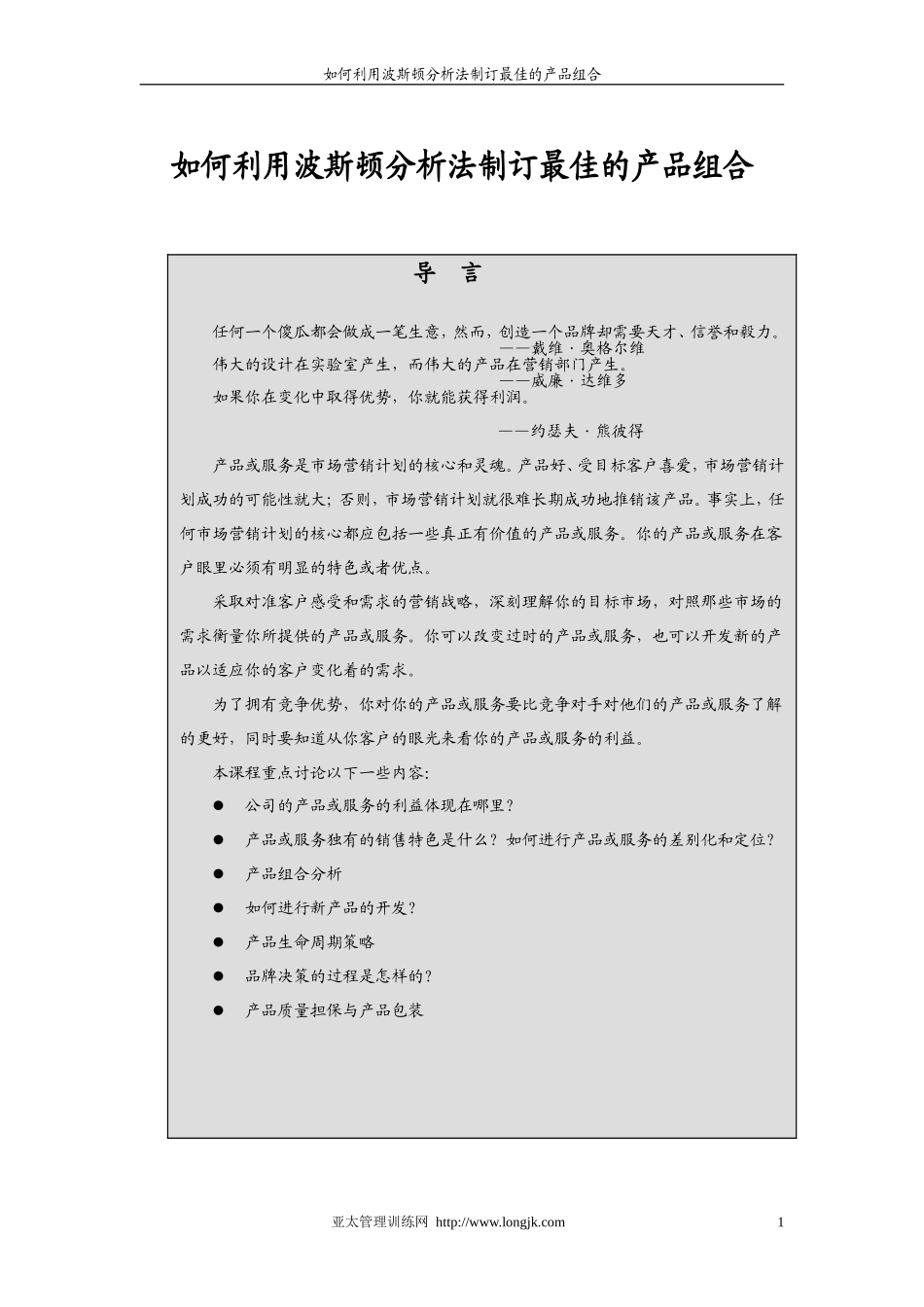 如何利用波斯顿分析法制订最佳的产品组合

如何利用波斯顿分析法制订最佳的产品组合

导 言

任何一个傻瓜都会做成一笔生意，然而，创造一个品牌却需要天才、信誉和毅力。
——戴维·奥格尔维
伟大的设计在实验室产生，而伟大的产品在营销部门产生。
——威廉·达维多
如果你在变化中取得优势，你就能获得利润。
——约瑟夫·熊彼得

产品或服务是市场营销计划的核心和灵魂。产品好、受目标客户喜爱，市场营销计划成功的可能性就大；否则，市场营销计划就很难长期成功地推销该产品。事实上，任何市场营销计划的核心都应包括一些真正有价值的产品或服务。你的产品或服务在客户眼里必须有明显的特色或者优点。

采取对准客户感受和需求的营销战略，深刻理解你的目标市场，对照那些市场的需求衡量你所提供的产品或服务。你可以改变过时的产品或服务，也可以开发新的产品以适应你的客户变化着的需求。

为了拥有竞争优势，你对你的产品或服务要比竞争对手对他们的产品或服务了解的更好，同时要知道从你客户的眼光来看你的产品或服务的利益。

本课程重点讨论以下一些内容：

● 公司的产品或服务的利益体现在哪里？
● 产品或服务独有的销售特色是什么？如何进行产品或服务的差别化和定位？
● 产品组合分析
● 如何进行新产品的开发？
● 产品生命周期策略
● 品牌决策的过程是怎样的？
● 产品质量担保与产品包装

亚太管理训练网 http://www.longjk.com 1